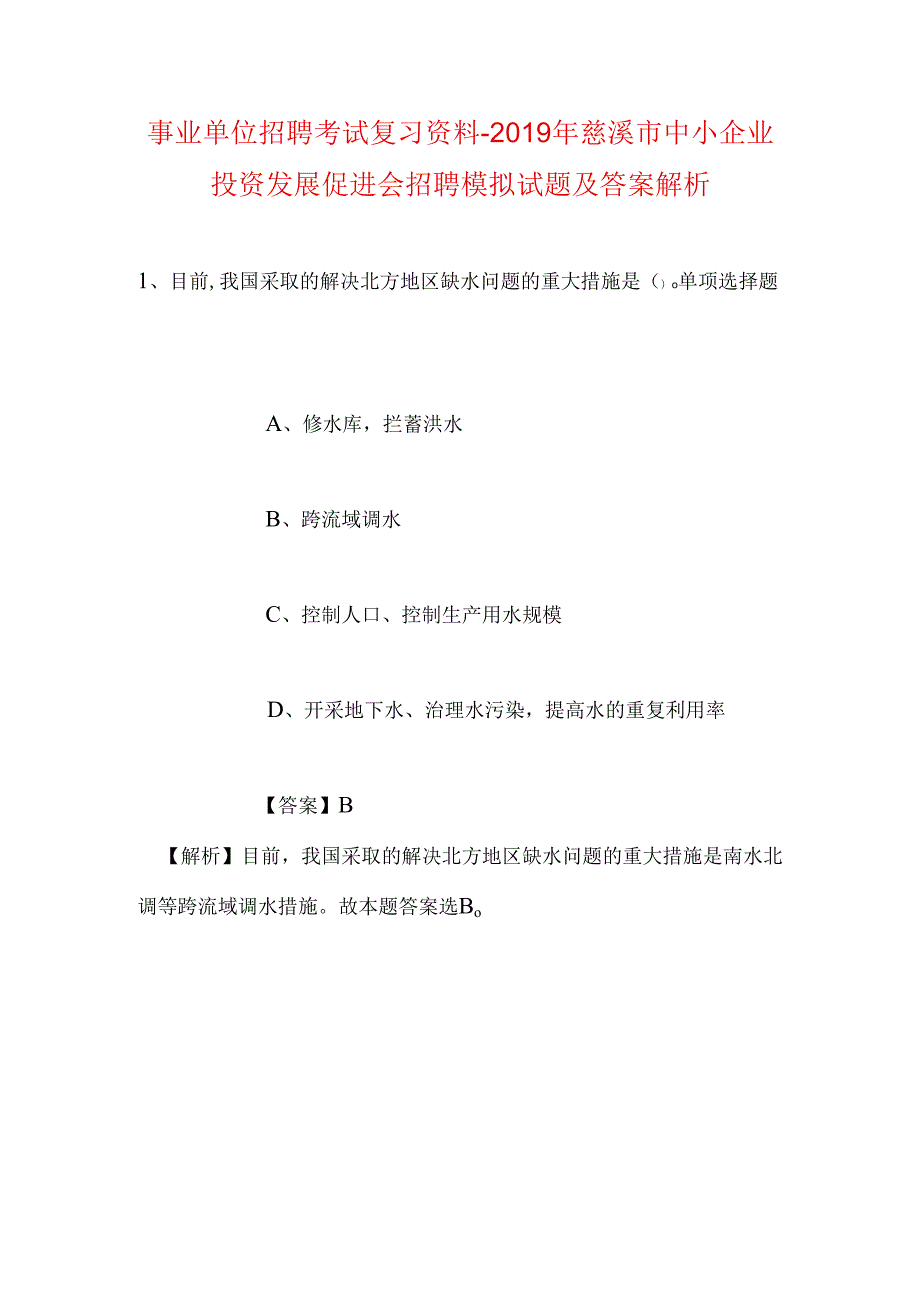 事业单位招聘考试复习资料-2019年慈溪市中小企业投资发展促进会招聘模拟试题及答案解析

1、目前，我国采取的解决北方地区缺水问题的重大措施是（）。单项选择题

A、修水库，拦蓄洪水

B、跨流域调水

C、控制人口、控制生产用水规模

D、开采地下水、治理水污染，提高水的重复利用率

【答案】B

【解析】目前，我国采取的解决北方地区缺水问题的重大措施是南水北调等跨流域调水措施。故本题答案选B。